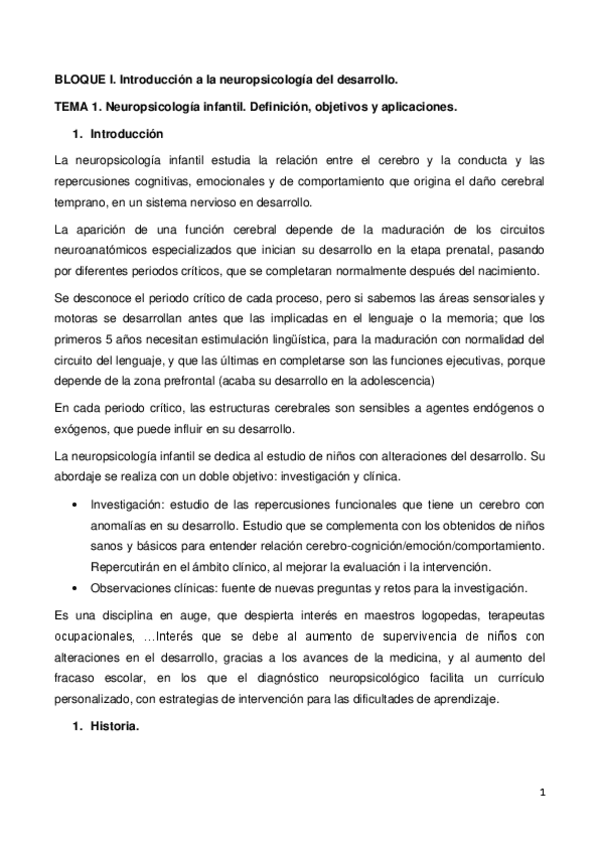 BLOQUE I. Introducción a la neuropsicología del desarrollo.

TEMA 1. Neuropsicología infantil. Definición, objetivos y aplicaciones.

1. Introducción

La neuropsicología infantil estudia la relación entre el cerebro y la conducta y las repercusiones cognitivas, emocionales y de comportamiento que origina el daño cerebral temprano, en un sistema nervioso en desarrollo.

La aparición de una función cerebral depende de la maduración de los circuitos neuroanatómicos especializados que inician su desarrollo en la etapa prenatal, pasando por diferentes periodos críticos, que se completaran normalmente después del nacimiento.

Se desconoce el periodo crítico de cada proceso, pero si sabemos las áreas sensoriales y motoras se desarrollan antes que las implicadas en el lenguaje o la memoria; que los primeros 5 años necesitan estimulación lingüística, para la maduración con normalidad del circuito del lenguaje, y que las últimas en completarse son las funciones ejecutivas, porque depende de la zona prefrontal (acaba su desarrollo en la adolescencia)

En cada periodo crítico, las estructuras cerebrales son sensibles a agentes endógenos o exógenos, que puede influir en su desarrollo.

La neuropsicología infantil se dedica al estudio de niños con alteraciones del desarrollo. Su abordaje se realiza con un doble objetivo: investigación y clínica.

• Investigación: estudio de las repercusiones funcionales que tiene un cerebro con anomalías en su desarrollo. Estudio que se complementa con los obtenidos de niños sanos y básicos para entender relación cerebro-cognición/emoción/comportamiento. Repercutirán en el ámbito clínico, al mejorar la evaluación i la intervención.
• Observaciones clínicas: fuente de nuevas preguntas y retos para la investigación.

Es una disciplina en auge, que despierta interés en maestros logopedas, terapeutas ocupacionales, …Interés que se debe al aumento de supervivencia de niños con alteraciones en el desarrollo, gracias a los avances de la medicina, y al aumento del fracaso escolar, en los que el diagnóstico neuropsicológico facilita un currículo personalizado, con estrategias de intervención para las dificultades de aprendizaje.

1. Historia.

1